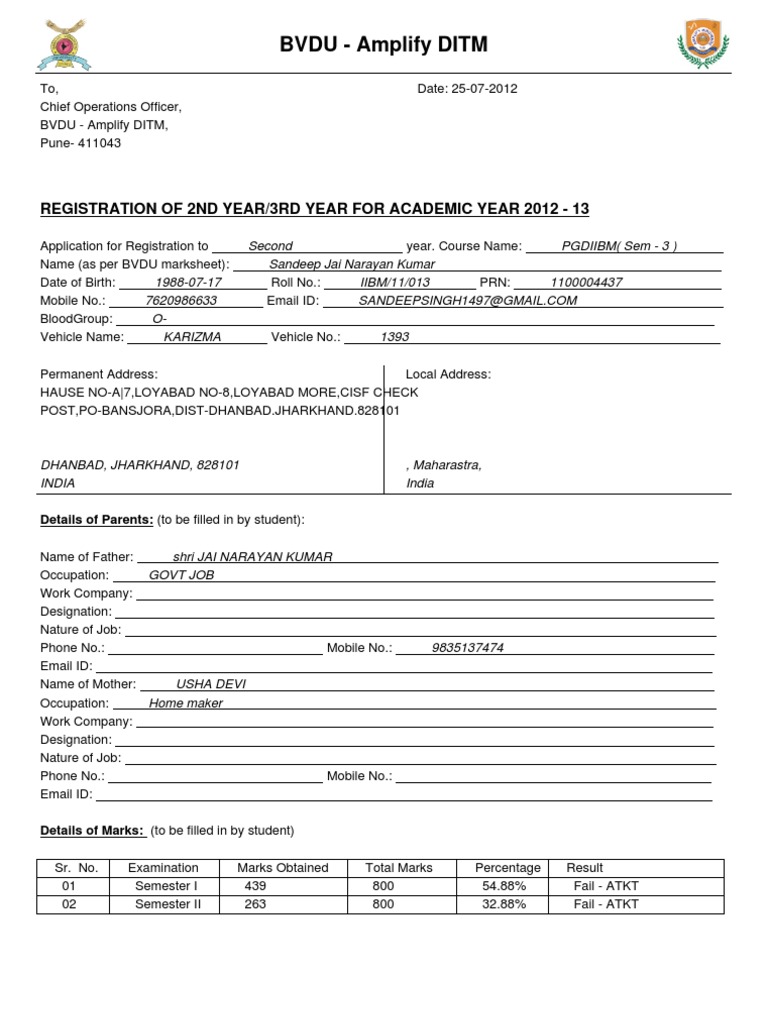 BVDU - Amplify DITM

To,
Chief Operations Officer,
BVDU - Amplify DITM,
Pune- 411043

Date: 25-07-2012

REGISTRATION OF 2ND YEAR/3RD YEAR FOR ACADEMIC YEAR 2012 - 13

Application for Registration to Second year. Course Name: PGDIIBM( Sem - 3 )
Name (as per BVDU marksheet): Sandeep Jai Narayan Kumar
Date of Birth: 1988-07-17 Roll No.: IIBM/11/013 PRN: 1100004437
Mobile No.: 7620986633 Email ID: SANDEEPSINGH1497@GMAIL.COM
BloodGroup: O-
Vehicle Name: KARIZMA Vehicle No.: 1393

Permanent Address:
HAUSE NO-A|7,LOYABAD NO-8,LOYABAD MORE,CISF CHECK POST,PO-BANSJORA,DIST-DHANBAD.JHARKHAND.828101

DHANBAD, JHARKHAND, 828101
INDIA

Local Address:

, Maharastra,
India

Details of Parents: (to be filled in by student):

Name of Father: shri JAI NARAYAN KUMAR
Occupation: GOVT JOB
Work Company:
Designation:
Nature of Job:
Phone No.: Mobile No.: 9835137474
Email ID:
Name of Mother: USHA DEVI
Occupation: Home maker
Work Company:
Designation:
Nature of Job:
Phone No.: Mobile No.:
Email ID:

Details of Marks: (to be filled in by student)

| Sr. No. | Examination | Marks Obtained | Total Marks | Percentage | Result |
|---|---|---|---|---|---|
| 01 | Semester I | 439 | 800 | 54.88% | Fail - ATKT |
| 02 | Semester II | 263 | 800 | 32.88% | Fail - ATKT |